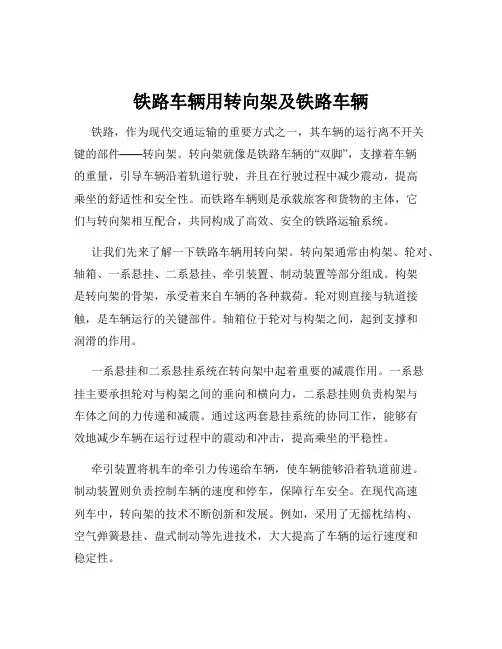 铁路车辆用转向架及铁路车辆

铁路，作为现代交通运输的重要方式之一，其车辆的运行离不开关键的部件——转向架。转向架就像是铁路车辆的“双脚”，支撑着车辆的重量，引导车辆沿着轨道行驶，并且在行驶过程中减少震动，提高乘坐的舒适性和安全性。而铁路车辆则是承载旅客和货物的主体，它们与转向架相互配合，共同构成了高效、安全的铁路运输系统。

让我们先来了解一下铁路车辆用转向架。转向架通常由构架、轮对、轴箱、一系悬挂、二系悬挂、牵引装置、制动装置等部分组成。构架是转向架的骨架，承受着来自车辆的各种载荷。轮对则直接与轨道接触，是车辆运行的关键部件。轴箱位于轮对与构架之间，起到支撑和润滑的作用。

一系悬挂和二系悬挂系统在转向架中起着重要的减震作用。一系悬挂主要承担轮对与构架之间的垂向和横向力，二系悬挂则负责构架与车体之间的力传递和减震。通过这两套悬挂系统的协同工作，能够有效地减少车辆在运行过程中的震动和冲击，提高乘坐的平稳性。

牵引装置将机车的牵引力传递给车辆，使车辆能够沿着轨道前进。制动装置则负责控制车辆的速度和停车，保障行车安全。在现代高速列车中，转向架的技术不断创新和发展。例如，采用了无摇枕结构、空气弹簧悬挂、盘式制动等先进技术，大大提高了车辆的运行速度和稳定性。